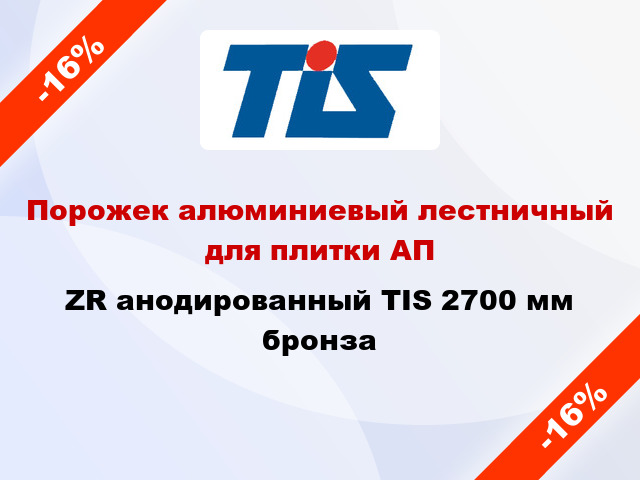 -16%

TIS

Порожек алюминиевый лестничный для плитки АП

ZR анодированный TIS 2700 мм бронза

-16%